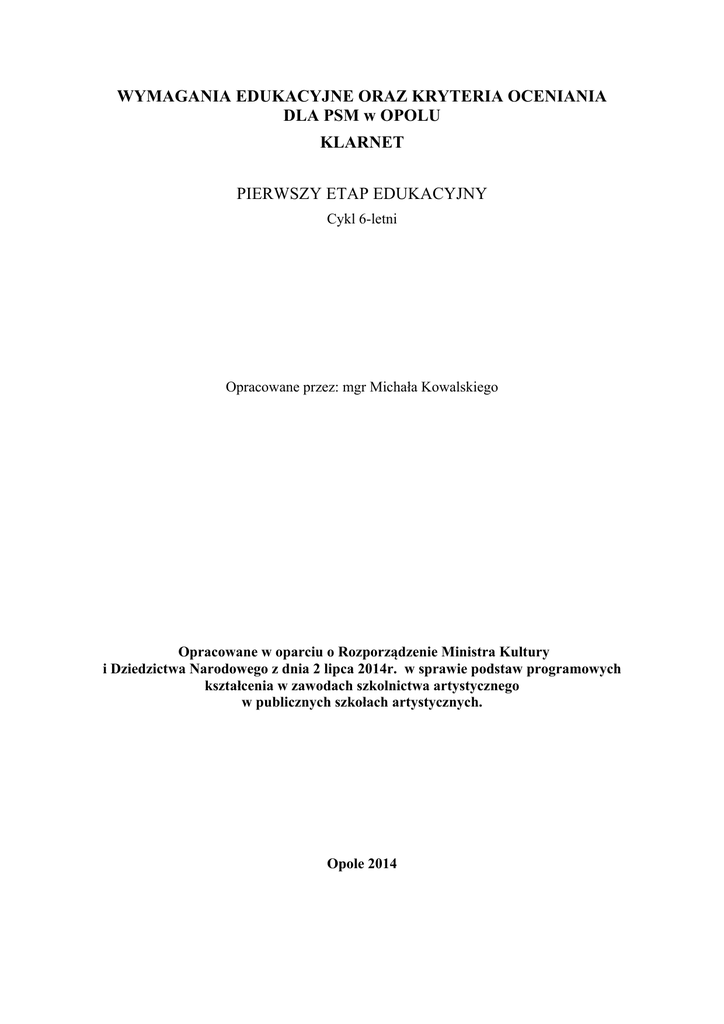 WYMAGANIA EDUKACYJNE ORAZ KRYTERIA OCENIANIA DLA PSM w OPOLU
KLARNET

PIERWSZY ETAP EDUKACYJNY
Cykl 6-letni

Opracowane przez: mgr Michała Kowalskiego

Opracowane w oparciu o Rozporządzenie Ministra Kultury i Dziedzictwa Narodowego z dnia 2 lipca 2014r. w sprawie podstaw programowych kształcenia w zawodach szkolnictwa artystycznego w publicznych szkołach artystycznych.

Opole 2014